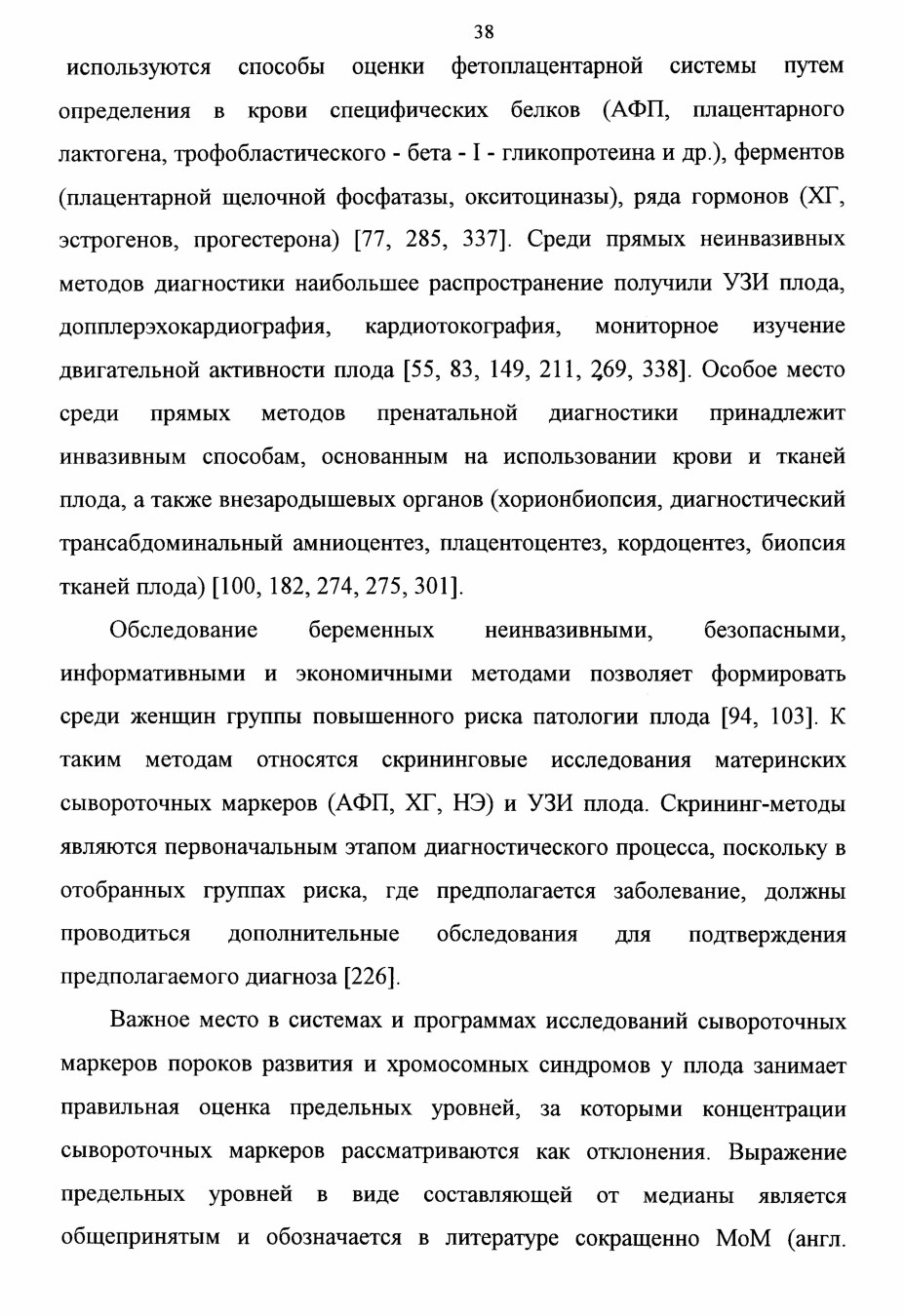 38

используются способы оценки фетоплацентарной системы путем определения в крови специфических белков (АФП, плацентарного лактогена, трофобластического - бета - I - гликопротеина и др.), ферментов (плацентарной щелочной фосфатазы, окситоциназы), ряда гормонов (ХГ, эстрогенов, прогестерона) [77, 285, 337]. Среди прямых неинвазивных методов диагностики наибольшее распространение получили УЗИ плода, допплерэхокардиография, кардиотокография, мониторное изучение двигательной активности плода [55, 83, 149, 211, 269, 338]. Особое место среди прямых методов пренатальной диагностики принадлежит инвазивным способам, основанным на использовании крови и тканей плода, а также внезародышевых органов (хорионбиопсия, диагностический трансабдоминальный амниоцентез, плацентоцентез, кордоцентез, биопсия тканей плода) [100, 182, 274, 275, 301].

Обследование беременных неинвазивными, безопасными, информативными и экономичными методами позволяет формировать среди женщин группы повышенного риска патологии плода [94, 103]. К таким методам относятся скрининговые исследования материнских сывороточных маркеров (АФП, ХГ, НЭ) и УЗИ плода. Скрининг-методы являются первоначальным этапом диагностического процесса, поскольку в отобранных группах риска, где предполагается заболевание, должны проводиться дополнительные обследования для подтверждения предполагаемого диагноза [226].

Важное место в системах и программах исследований сывороточных маркеров пороков развития и хромосомных синдромов у плода занимает правильная оценка предельных уровней, за которыми концентрации сывороточных маркеров рассматриваются как отклонения. Выражение предельных уровней в виде составляющей от медианы является общепринятым и обозначается в литературе сокращенно МоМ (англ.